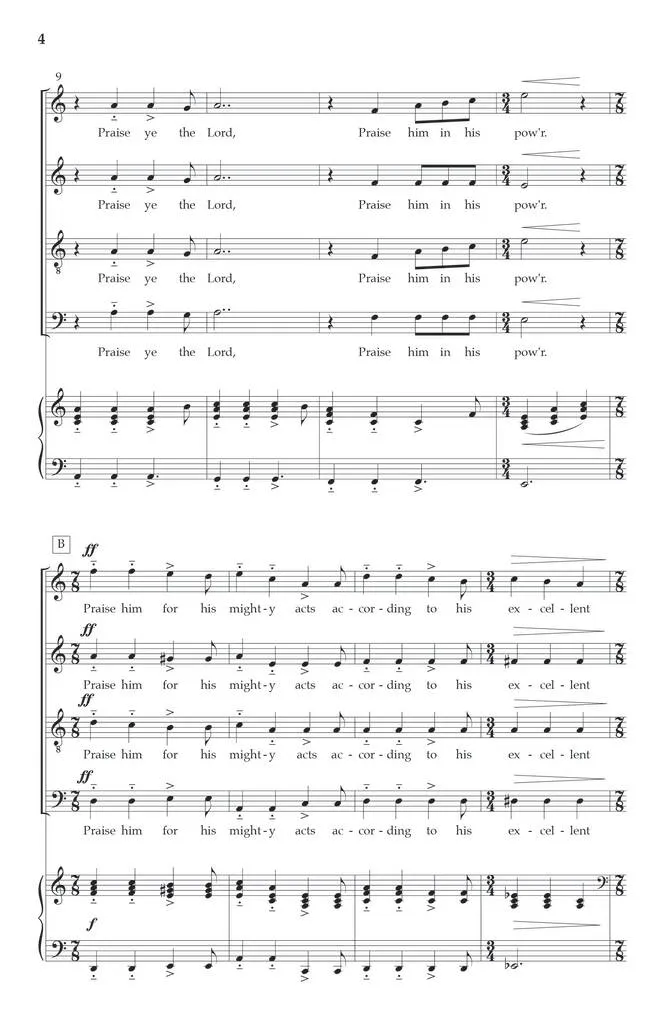 4

9

Praise ye the Lord, Praise him in his pow'r.

Praise ye the Lord, Praise him in his pow'r.

Praise ye the Lord, Praise him in his pow'r.

Praise ye the Lord, Praise him in his pow'r.

B

ff

Praise him for his might-y acts ac-cor-ding to his ex-cel-lent

ff

Praise him for his might-y acts ac-cor-ding to his ex-cel-lent

ff

Praise him for his might-y acts ac-cor-ding to his ex-cel-lent

ff

Praise him for his might-y acts ac-cor-ding to his ex-cel-lent

f